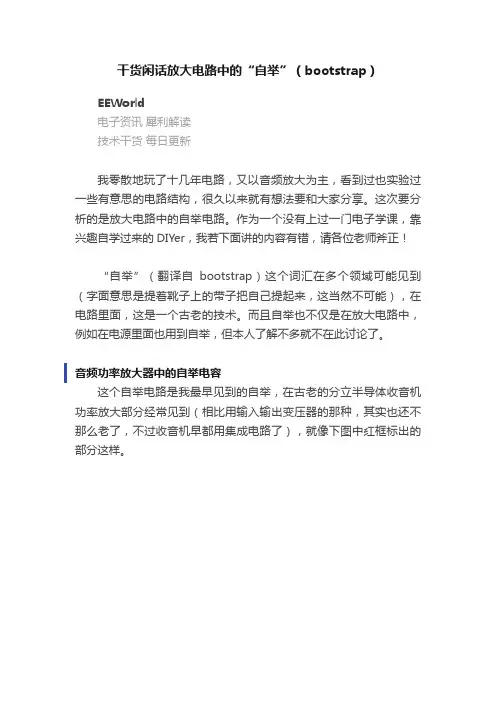 干货闲话放大电路中的“自举”（bootstrap）

EEWorld
电子资讯 犀利解读
技术干货 每日更新

我零散地玩了十几年电路，又以音频放大为主，看到过也实验过一些有意思的电路结构，很久以来就有想法要和大家分享。这次要分析的是放大电路中的自举电路。作为一个没有上过一门电子学课，靠兴趣自学过来的 DIYer，我若下面讲的内容有错，请各位老师斧正！

“自举”（翻译自 bootstrap）这个词汇在多个领域可能见到（字面意思是提着靴子上的带子把自己提起来，这当然不可能），在电路里面，这是一个古老的技术。而且自举也不仅是在放大电路中，例如在电源里面也用到自举，但本人了解不多就不在此讨论了。

音频功率放大器中的自举电容

这个自举电路是我最早见到的自举，在古老的分立半导体收音机功率放大部分经常见到（相比用输入输出变压器的那种，其实也还不那么老了，不过收音机早都用集成电路了），就像下图中红框标出的部分这样。